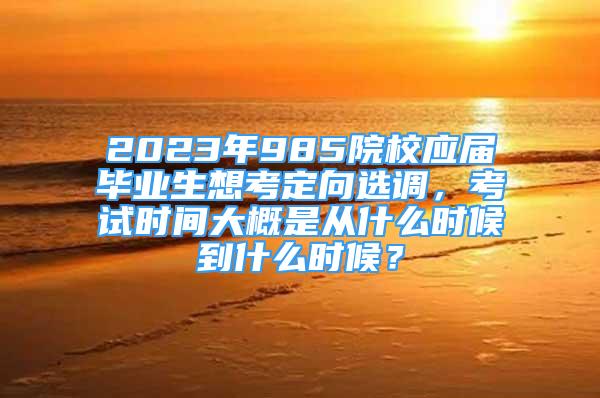 2023年985院校应届毕业生想考定向选调，考试时间大概是从什么时候到什么时候？